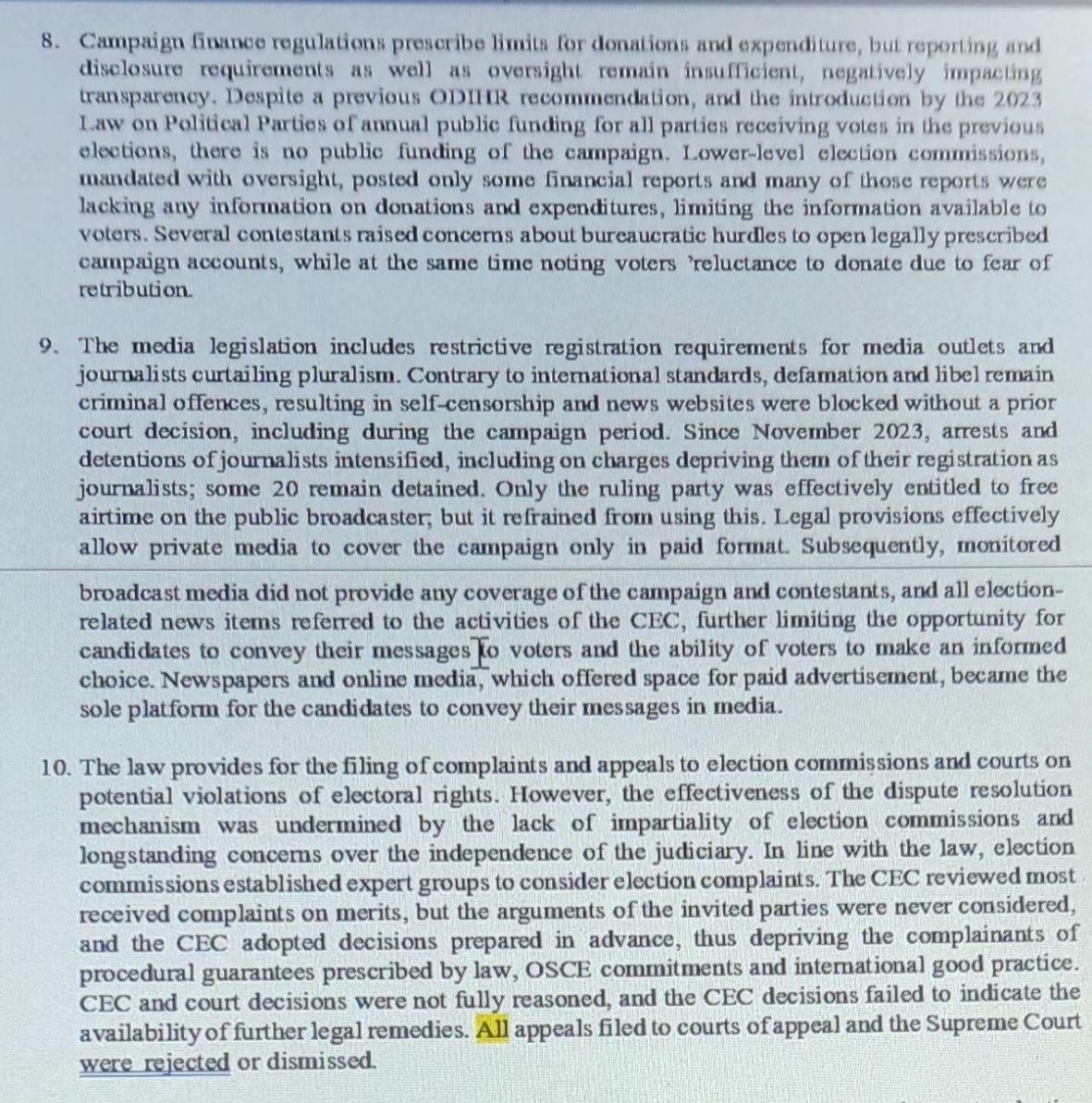 8. Campaign finance regulations prescribe limits for donations and expenditure, but reporting and disclosure requirements as well as oversight remain insufficient, negatively impacting transparency. Despite a previous ODIHR recommendation, and the introduction by the 2023 Law on Political Parties of annual public funding for all parties receiving votes in the previous elections, there is no public funding of the campaign. Lower-level election commissions, mandated with oversight, posted only some financial reports and many of those reports were lacking any information on donations and expenditures, limiting the information available to voters. Several contestants raised concerns about bureaucratic hurdles to open legally prescribed campaign accounts, while at the same time noting voters 'reluctance to donate due to fear of retribution.

9. The media legislation includes restrictive registration requirements for media outlets and journalists curtailing pluralism. Contrary to international standards, defamation and libel remain criminal offences, resulting in self-censorship and news websites were blocked without a prior court decision, including during the campaign period. Since November 2023, arrests and detentions of journalists intensified, including on charges depriving them of their registration as journalists; some 20 remain detained. Only the ruling party was effectively entitled to free airtime on the public broadcaster, but it refrained from using this. Legal provisions effectively allow private media to cover the campaign only in paid format. Subsequently, monitored broadcast media did not provide any coverage of the campaign and contestants, and all election-related news items referred to the activities of the CEC, further limiting the opportunity for candidates to convey their messages to voters and the ability of voters to make an informed choice. Newspapers and online media, which offered space for paid advertisement, became the sole platform for the candidates to convey their messages in media.

10. The law provides for the filing of complaints and appeals to election commissions and courts on potential violations of electoral rights. However, the effectiveness of the dispute resolution mechanism was undermined by the lack of impartiality of election commissions and longstanding concerns over the independence of the judiciary. In line with the law, election commissions established expert groups to consider election complaints. The CEC reviewed most received complaints on merits, but the arguments of the invited parties were never considered, and the CEC adopted decisions prepared in advance, thus depriving the complainants of procedural guarantees prescribed by law, OSCE commitments and international good practice. CEC and court decisions were not fully reasoned, and the CEC decisions failed to indicate the availability of further legal remedies. All appeals filed to courts of appeal and the Supreme Court were rejected or dismissed.